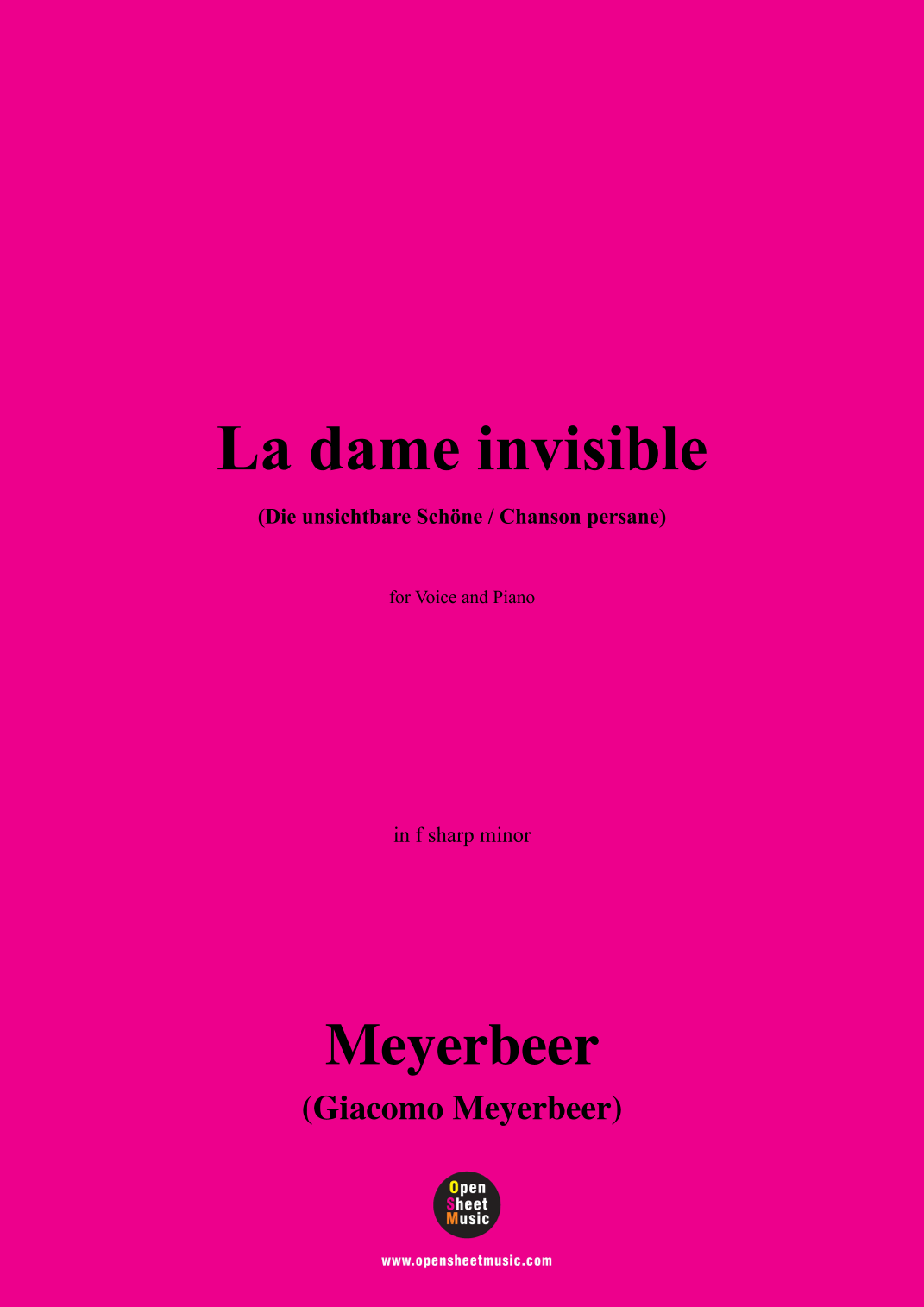 La dame invisible

(Die unsichtbare Schöne / Chanson persane)

for Voice and Piano

in f sharp minor

Meyerbeer

(Giacomo Meyerbeer)

Open
Sheet
Music

www.opensheetmusic.com